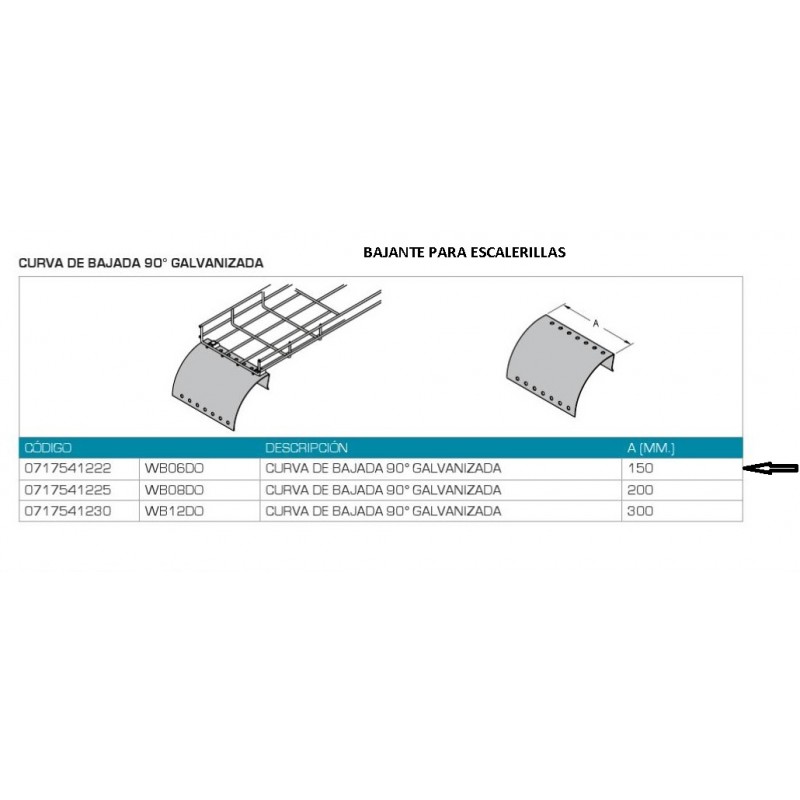 BAJANTE PARA ESCALERILLAS

CURVA DE BAJADA 90° GALVANIZADA

A

| CÓDIGO | | DESCRIPCIÓN | A (MM.) |
|---|---|---|---|
| 0717541222 | WB06DO | CURVA DE BAJADA 90° GALVANIZADA | 150 |
| 0717541225 | WB08DO | CURVA DE BAJADA 90° GALVANIZADA | 200 |
| 0717541230 | WB12DO | CURVA DE BAJADA 90° GALVANIZADA | 300 |